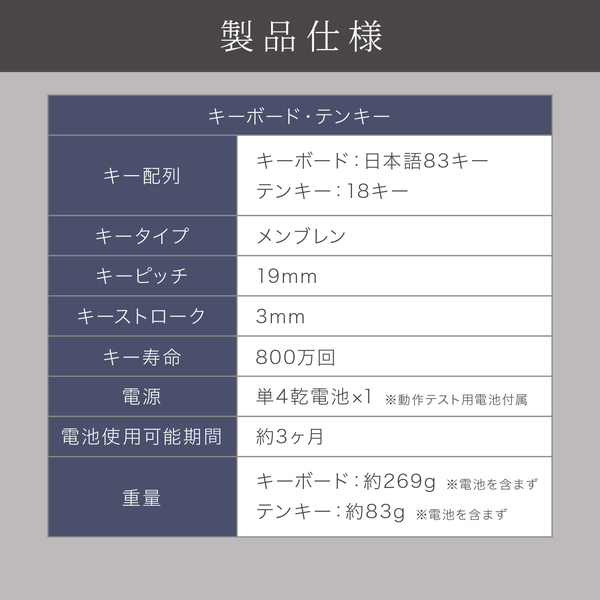 製品仕様

| キーボード・テンキー | |
|---|---|
| キー配列 | キーボード:日本語83キー テンキー:18キー |
| キータイプ | メンブレン |
| キーピッチ | 19mm |
| キーストローク | 3mm |
| キー寿命 | 800万回 |
| 電源 | 単4乾電池×1 ※動作テスト用電池付属 |
| 電池使用可能期間 | 約3ヶ月 |
| 重量 | キーボード:約269g ※電池を含まず テンキー:約83g ※電池を含まず |